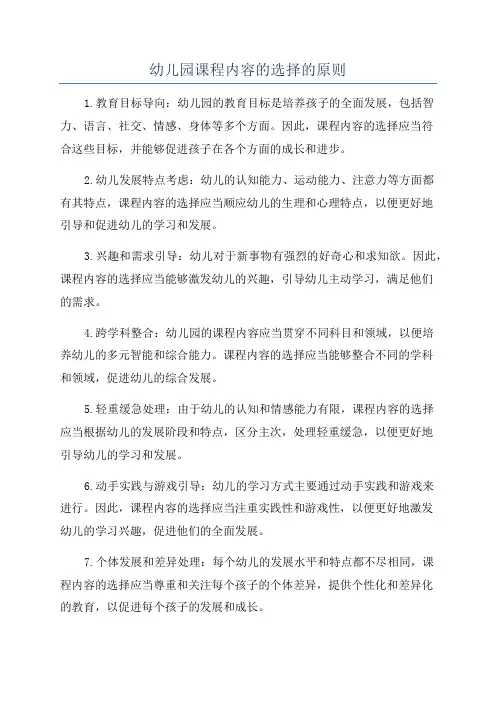 幼儿园课程内容的选择的原则

1.教育目标导向：幼儿园的教育目标是培养孩子的全面发展，包括智力、语言、社交、情感、身体等多个方面。因此，课程内容的选择应当符合这些目标，并能够促进孩子在各个方面的成长和进步。

2.幼儿发展特点考虑：幼儿的认知能力、运动能力、注意力等方面都有其特点，课程内容的选择应当顺应幼儿的生理和心理特点，以便更好地引导和促进幼儿的学习和发展。

3.兴趣和需求引导：幼儿对于新事物有强烈的好奇心和求知欲。因此，课程内容的选择应当能够激发幼儿的兴趣，引导幼儿主动学习，满足他们的需求。

4.跨学科整合：幼儿园的课程内容应当贯穿不同科目和领域，以便培养幼儿的多元智能和综合能力。课程内容的选择应当能够整合不同的学科和领域，促进幼儿的综合发展。

5.轻重缓急处理：由于幼儿的认知和情感能力有限，课程内容的选择应当根据幼儿的发展阶段和特点，区分主次，处理轻重缓急，以便更好地引导幼儿的学习和发展。

6.动手实践与游戏引导：幼儿的学习方式主要通过动手实践和游戏来进行。因此，课程内容的选择应当注重实践性和游戏性，以便更好地激发幼儿的学习兴趣，促进他们的全面发展。

7.个体发展和差异处理：每个幼儿的发展水平和特点都不尽相同，课程内容的选择应当尊重和关注每个孩子的个体差异，提供个性化和差异化的教育，以促进每个孩子的发展和成长。